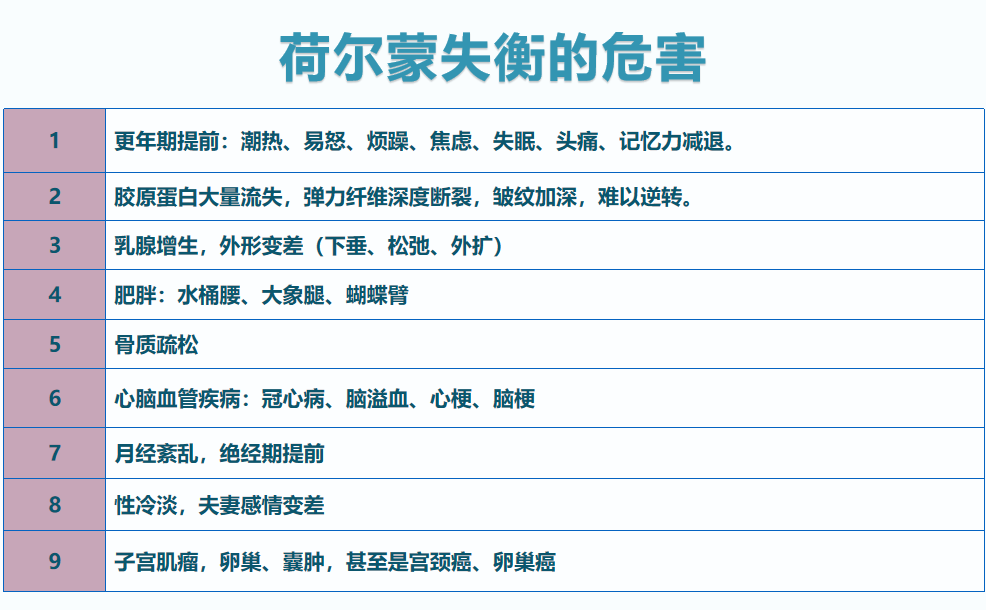 荷尔蒙失衡的危害

| 1 | 更年期提前：潮热、易怒、烦躁、焦虑、失眠、头痛、记忆力减退。 |
|---|---|
| 2 | 胶原蛋白大量流失，弹力纤维深度断裂，皱纹加深，难以逆转。 |
| 3 | 乳腺增生，外形变差（下垂、松弛、外扩） |
| 4 | 肥胖：水桶腰、大象腿、蝴蝶臂 |
| 5 | 骨质疏松 |
| 6 | 心脑血管疾病：冠心病、脑溢血、心梗、脑梗 |
| 7 | 月经紊乱，绝经期提前 |
| 8 | 性冷淡，夫妻感情变差 |
| 9 | 子宫肌瘤，卵巢、囊肿，甚至是宫颈癌、卵巢癌 |